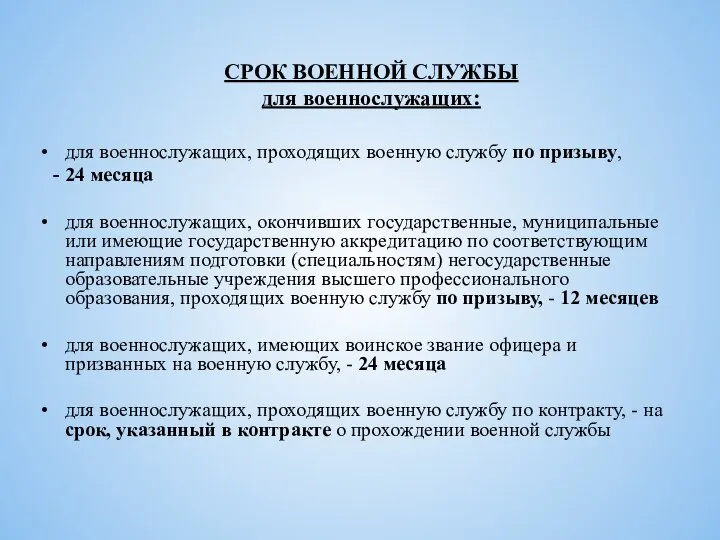 СРОК ВОЕННОЙ СЛУЖБЫ
для военнослужащих:

• для военнослужащих, проходящих военную службу по призыву,
- 24 месяца

• для военнослужащих, окончивших государственные, муниципальные или имеющие государственную аккредитацию по соответствующим направлениям подготовки (специальностям) негосударственные образовательные учреждения высшего профессионального образования, проходящих военную службу по призыву, - 12 месяцев

• для военнослужащих, имеющих воинское звание офицера и призванных на военную службу, - 24 месяца

• для военнослужащих, проходящих военную службу по контракту, - на срок, указанный в контракте о прохождении военной службы